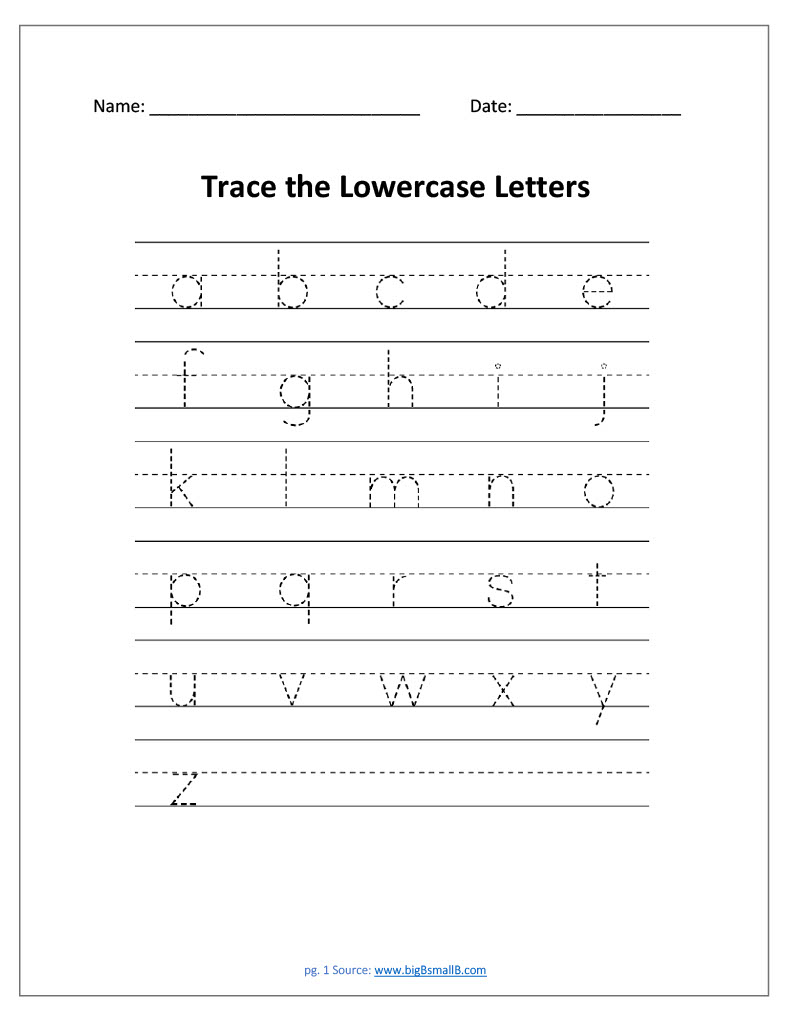 Name: ____ Date: ____

Trace the Lowercase Letters

a b c d e

f g h i j

k l m n o

p q r s t

u v w x y

z

pg. 1 Source: www.bigBsmallB.com